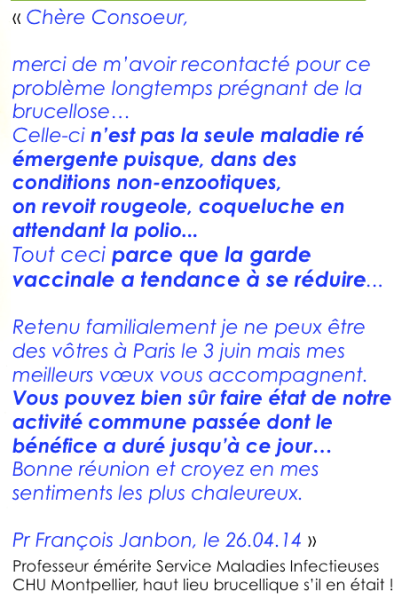 « Chère Consoeur,

merci de m'avoir recontacté pour ce problème longtemps prégnant de la brucellose…
Celle-ci n'est pas la seule maladie ré émergente puisque, dans des conditions non-enzootiques, on revoit rougeole, coqueluche en attendant la polio...
Tout ceci parce que la garde vaccinale a tendance à se réduire...

Retenu familialement je ne peux être des vôtres à Paris le 3 juin mais mes meilleurs vœux vous accompagnent.
Vous pouvez bien sûr faire état de notre activité commune passée dont le bénéfice a duré jusqu'à ce jour…
Bonne réunion et croyez en mes sentiments les plus chaleureux.

Pr François Janbon, le 26.04.14 »
Professeur émérite Service Maladies Infectieuses CHU Montpellier, haut lieu brucellique s'il en était !